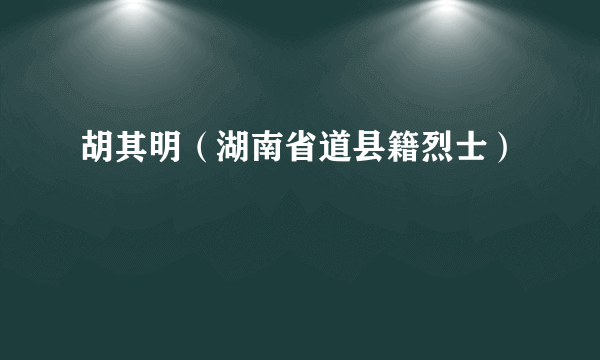 胡其明（湖南省道县籍烈士）